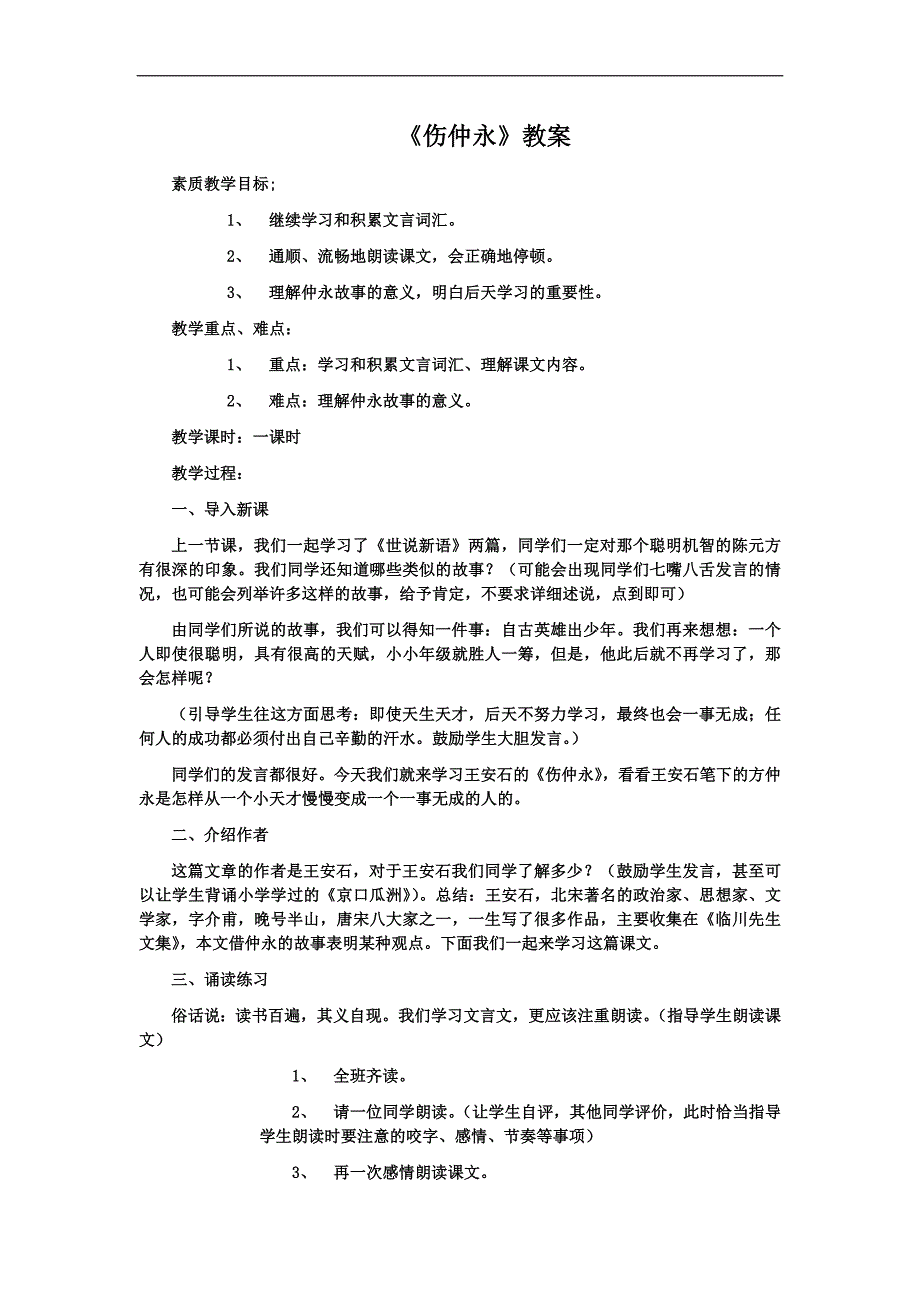 《伤仲永》教案

素质教学目标;

1、 继续学习和积累文言词汇。

2、 通顺、流畅地朗读课文，会正确地停顿。

3、 理解仲永故事的意义，明白后天学习的重要性。

教学重点、难点：

1、 重点：学习和积累文言词汇、理解课文内容。

2、 难点：理解仲永故事的意义。

教学课时：一课时

教学过程：

一、导入新课

上一节课，我们一起学习了《世说新语》两篇，同学们一定对那个聪明机智的陈元方有很深的印象。我们同学还知道哪些类似的故事？（可能会出现同学们七嘴八舌发言的情况，也可能会列举许多这样的故事，给予肯定，不要求详细述说，点到即可）

由同学们所说的故事，我们可以得知一件事：自古英雄出少年。我们再来想想：一个人即使很聪明，具有很高的天赋，小小年级就胜人一筹，但是，他此后就不再学习了，那会怎样呢？

（引导学生往这方面思考：即使天生天才，后天不努力学习，最终也会一事无成；任何人的成功都必须付出自己辛勤的汗水。鼓励学生大胆发言。）

同学们的发言都很好。今天我们就来学习王安石的《伤仲永》，看看王安石笔下的方仲永是怎样从一个小天才慢慢变成一个一事无成的人的。

二、介绍作者

这篇文章的作者是王安石，对于王安石我们同学了解多少？（鼓励学生发言，甚至可以让学生背诵小学学过的《京口瓜洲》）。总结：王安石，北宋著名的政治家、思想家、文学家，字介甫，晚号半山，唐宋八大家之一，一生写了很多作品，主要收集在《临川先生文集》，本文借仲永的故事表明某种观点。下面我们一起来学习这篇课文。

三、诵读练习

俗话说：读书百遍，其义自现。我们学习文言文，更应该注重朗读。（指导学生朗读课文）

1、 全班齐读。

2、 请一位同学朗读。（让学生自评，其他同学评价，此时恰当指导学生朗读时要注意的咬字、感情、节奏等事项）

3、 再一次感情朗读课文。